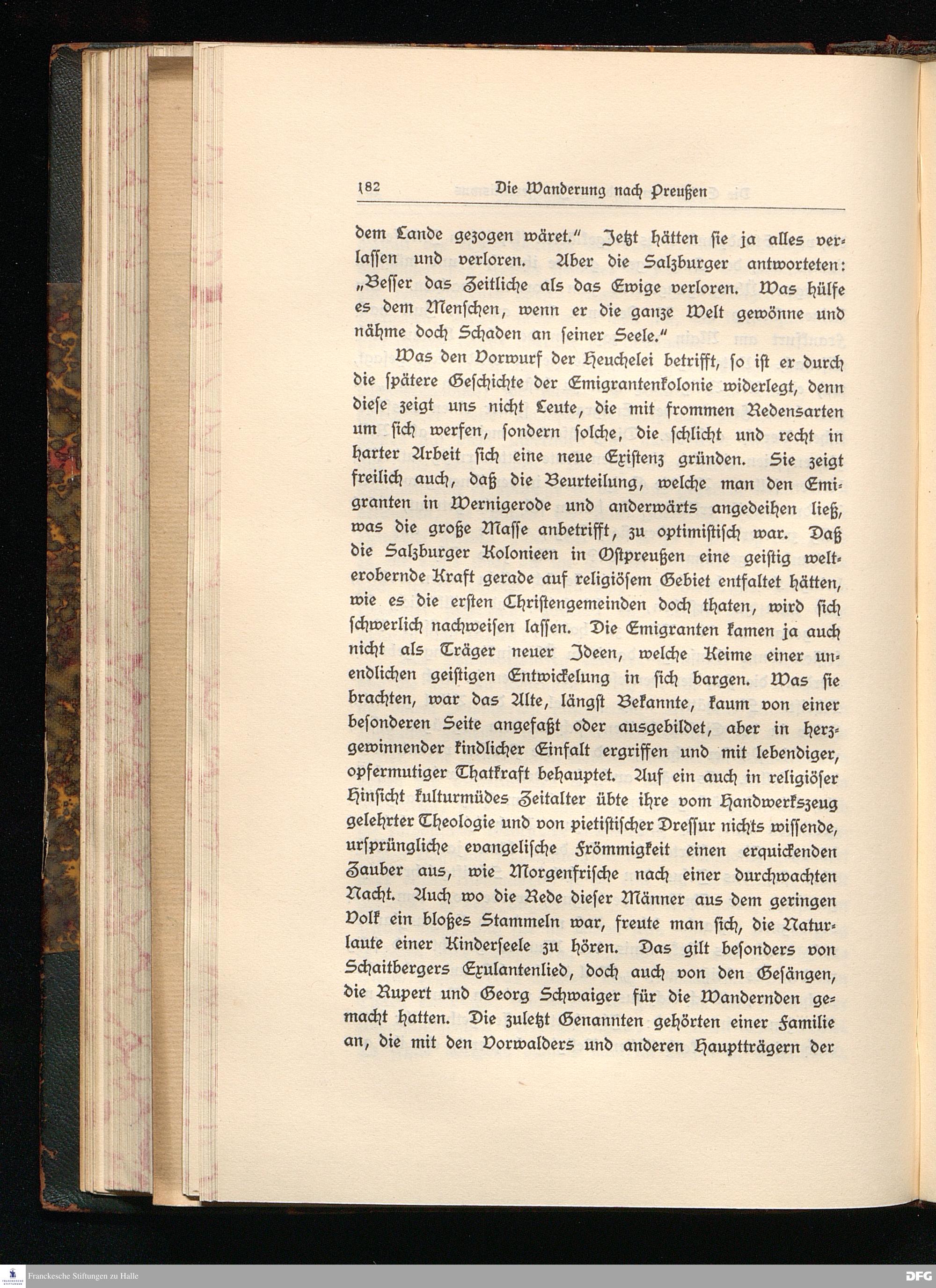 182 Die Wanderung nach Preußen

dem Lande gezogen wäret." Jetzt hätten sie ja alles verlassen und verloren. Aber die Salzburger antworteten: „Besser das Zeitliche als das Ewige verloren. Was hülfe es dem Menschen, wenn er die ganze Welt gewönne und nähme doch Schaden an seiner Seele."

Was den Vorwurf der Heuchelei betrifft, so ist er durch die spätere Geschichte der Emigrantenkolonie widerlegt, denn diese zeigt uns nicht Leute, die mit frommen Redensarten um sich werfen, sondern solche, die schlicht und recht in harter Arbeit sich eine neue Existenz gründen. Sie zeigt freilich auch, daß die Beurteilung, welche man den Emigranten in Wernigerode und anderwärts angedeihen ließ, was die große Masse anbetrifft, zu optimistisch war. Daß die Salzburger Kolonieen in Ostpreußen eine geistig welterobernde Kraft gerade auf religiösem Gebiet entfaltet hätten, wie es die ersten Christengemeinden doch thaten, wird sich schwerlich nachweisen lassen. Die Emigranten kamen ja auch nicht als Träger neuer Ideen, welche Keime einer unendlichen geistigen Entwickelung in sich bargen. Was sie brachten, war das Alte, längst Bekannte, kaum von einer besonderen Seite angefaßt oder ausgebildet, aber in herzgewinnender kindlicher Einfalt ergriffen und mit lebendiger, opfermutiger Thatkraft behauptet. Auf ein auch in religiöser Hinsicht kulturmüdes Zeitalter übte ihre vom Handwerkszeug gelehrter Theologie und von pietistischer Dressur nichts wissende, ursprüngliche evangelische Frömmigkeit einen erquickenden Zauber aus, wie Morgenfrische nach einer durchwachten Nacht. Auch wo die Rede dieser Männer aus dem geringen Volk ein bloßes Stammeln war, freute man sich, die Naturlaute einer Kinderseele zu hören. Das gilt besonders von Schaitbergers Exulantenlied, doch auch von den Gesängen, die Rupert und Georg Schwaiger für die Wandernden gemacht hatten. Die zuletzt Genannten gehörten einer Familie an, die mit den Vorwalders und anderen Hauptträgern der

Franckesche Stiftungen zu Halle
DFG